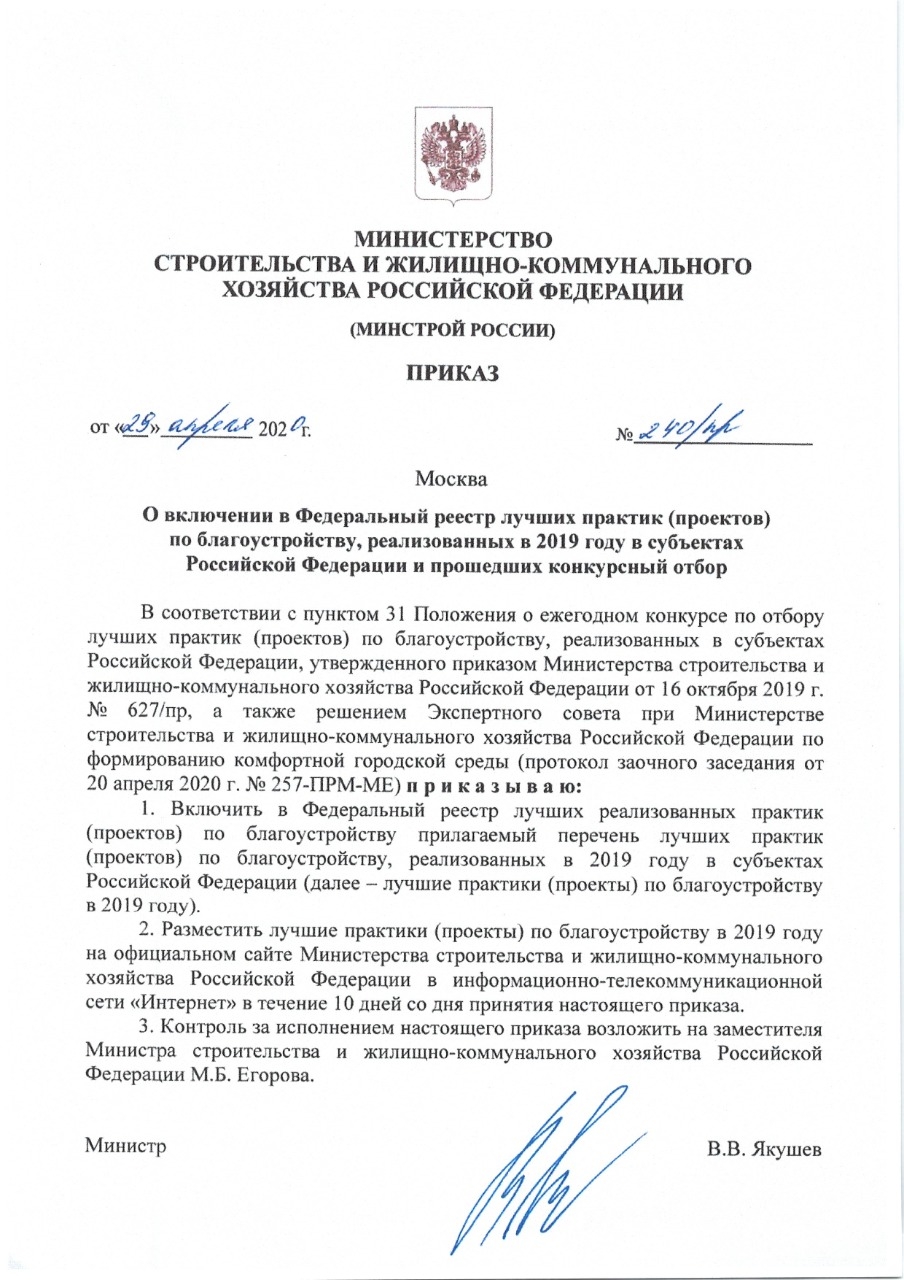 МИНИСТЕРСТВО
СТРОИТЕЛЬСТВА И ЖИЛИЩНО-КОММУНАЛЬНОГО ХОЗЯЙСТВА РОССИЙСКОЙ ФЕДЕРАЦИИ

(МИНСТРОЙ РОССИИ)

ПРИКАЗ

от «29» апреля 2020 г.

№ 240/пр

Москва

О включении в Федеральный реестр лучших практик (проектов) по благоустройству, реализованных в 2019 году в субъектах Российской Федерации и прошедших конкурсный отбор

В соответствии с пунктом 31 Положения о ежегодном конкурсе по отбору лучших практик (проектов) по благоустройству, реализованных в субъектах Российской Федерации, утвержденного приказом Министерства строительства и жилищно-коммунального хозяйства Российской Федерации от 16 октября 2019 г. № 627/пр, а также решением Экспертного совета при Министерстве строительства и жилищно-коммунального хозяйства Российской Федерации по формированию комфортной городской среды (протокол заочного заседания от 20 апреля 2020 г. № 257-ПРМ-МЕ) п р и к а з ы в а ю:

1. Включить в Федеральный реестр лучших реализованных практик (проектов) по благоустройству прилагаемый перечень лучших практик (проектов) по благоустройству, реализованных в 2019 году в субъектах Российской Федерации (далее – лучшие практики (проекты) по благоустройству в 2019 году).

2. Разместить лучшие практики (проекты) по благоустройству в 2019 году на официальном сайте Министерства строительства и жилищно-коммунального хозяйства Российской Федерации в информационно-телекоммуникационной сети «Интернет» в течение 10 дней со дня принятия настоящего приказа.

3. Контроль за исполнением настоящего приказа возложить на заместителя Министра строительства и жилищно-коммунального хозяйства Российской Федерации М.Б. Егорова.

Министр

В.В. Якушев